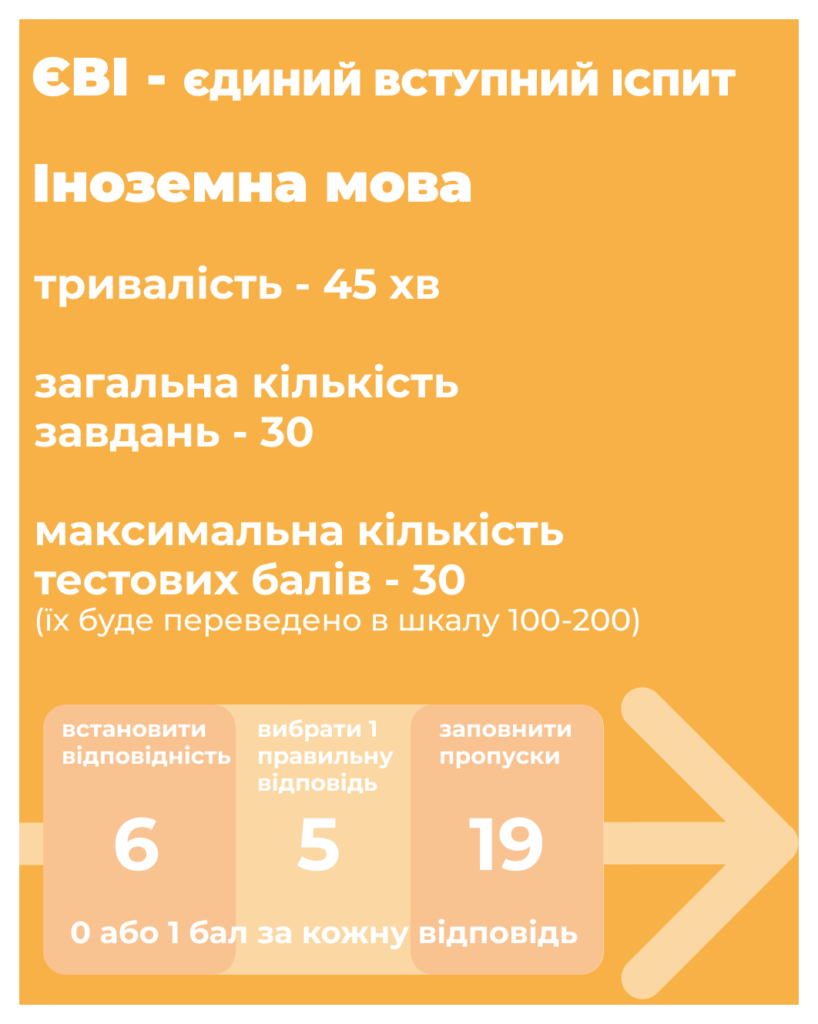 ЄВІ - єдиний вступний іспит

Іноземна мова

тривалість - 45 хв

загальна кількість завдань - 30

максимальна кількість тестових балів - 30
(їх буде переведено в шкалу 100-200)

встановити відповідність
6

вибрати 1 правильну відповідь
5

заповнити пропуски
19

0 або 1 бал за кожну відповідь